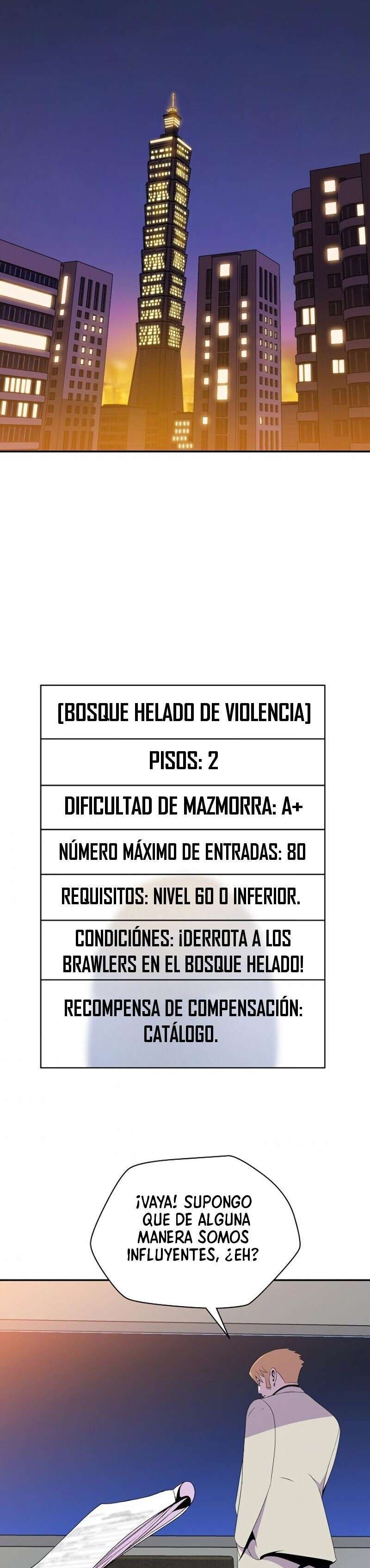 [BOSQUE HELADO DE VIOLENCIA]

PISOS: 2

DIFICULTAD DE MAZMORRA: A+

NÚMERO MÁXIMO DE ENTRADAS: 80

REQUISITOS: NIVEL 60 O INFERIOR.

CONDICIÓNES: ¡DERROTA A LOS BRAWLERS EN EL BOSQUE HELADO!

RECOMPENSA DE COMPENSACIÓN: CATÁLOGO.

¡VAYA! SUPONGO QUE DE ALGUNA MANERA SOMOS INFLUYENTES, ¿EH?